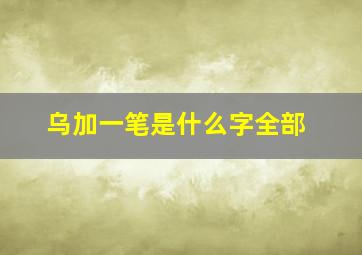 乌加一笔是什么字全部